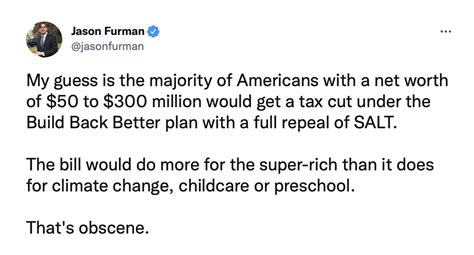 Jason Furman
@jasonfurman

...

My guess is the majority of Americans with a net worth of \$50 to \$300 million would get a tax cut under the Build Back Better plan with a full repeal of SALT.

The bill would do more for the super-rich than it does for climate change, childcare or preschool.

That's obscene.